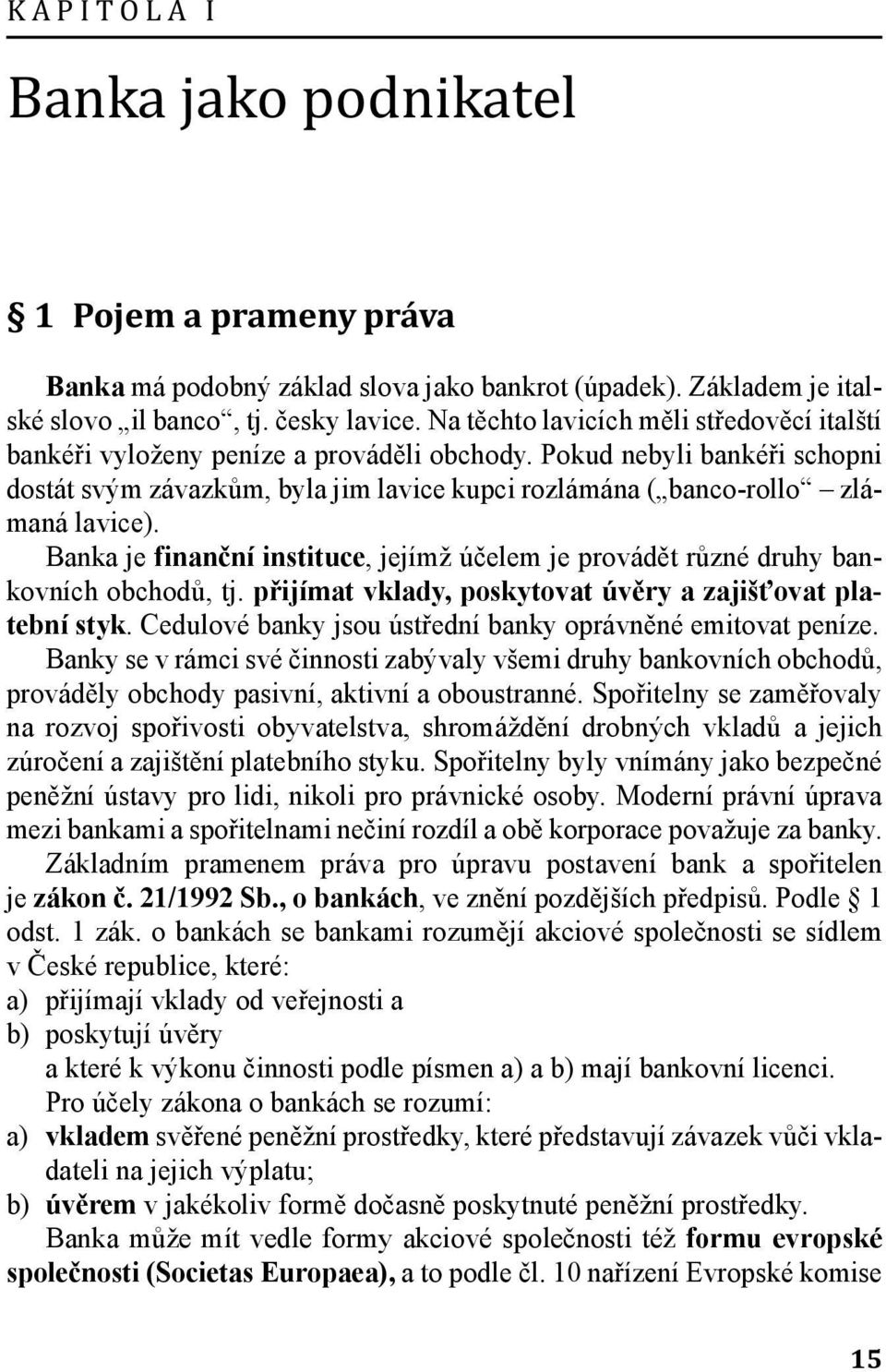 KAPITOLA I

Banka jako podnikatel

§ 1 Pojem a prameny práva

Banka má podobný základ slova jako bankrot (úpadek). Základem je italské slovo „il banco“, tj. česky lavice. Na těchto lavicích měli středověcí italští bankéři vyloženy peníze a prováděli obchody. Pokud nebyli bankéři schopni dostát svým závazkům, byla jim lavice kupci rozlámána („banco-rollo“ – zlámaná lavice).

Banka je finanční instituce, jejímž účelem je provádět různé druhy bankovních obchodů, tj. přijímat vklady, poskytovat úvěry a zajišťovat platební styk. Cedulové banky jsou ústřední banky oprávněné emitovat peníze.

Banky se v rámci své činnosti zabývaly všemi druhy bankovních obchodů, prováděly obchody pasivní, aktivní a oboustranné. Spořitelny se zaměřovaly na rozvoj spořivosti obyvatelstva, shromáždění drobných vkladů a jejich zúročení a zajištění platebního styku. Spořitelny byly vnímány jako bezpečné peněžní ústavy pro lidi, nikoli pro právnické osoby. Moderní právní úprava mezi bankami a spořitelnami nečiní rozdíl a obě korporace považuje za banky.

Základním pramenem práva pro úpravu postavení bank a spořitelen je zákon č. 21/1992 Sb., o bankách, ve znění pozdějších předpisů. Podle § 1 odst. 1 zák. o bankách se bankami rozumějí akciové společnosti se sídlem v České republice, které:
a) přijímají vklady od veřejnosti a
b) poskytují úvěry
a které k výkonu činnosti podle písmen a) a b) mají bankovní licenci.

Pro účely zákona o bankách se rozumí:
a) vkladem svěřené peněžní prostředky, které představují závazek vůči vkladateli na jejich výplatu;
b) úvěrem v jakékoliv formě dočasně poskytnuté peněžní prostředky.

Banka může mít vedle formy akciové společnosti též formu evropské společnosti (Societas Europaea), a to podle čl. 10 nařízení Evropské komise

15